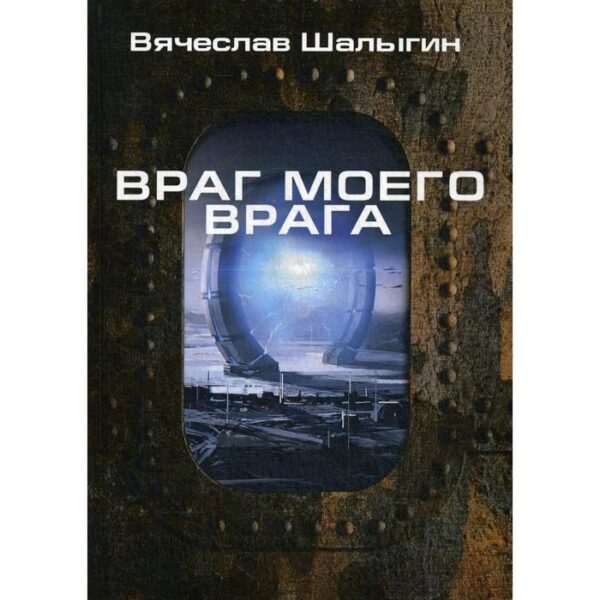 Вячеслав Шалыгин

ВРАГ МОЕГО ВРАГА